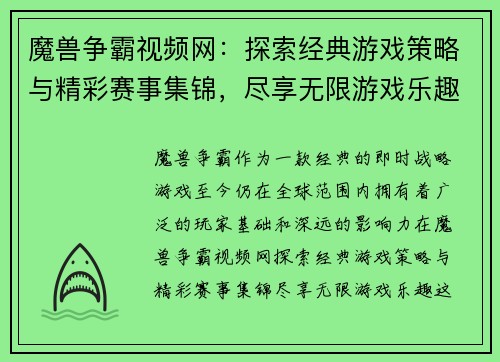 魔兽争霸视频网：探索经典游戏策略与精彩赛事集锦，尽享无限游戏乐趣

魔兽争霸作为一款经典的即时战略游戏至今仍在全球范围内拥有着广泛的玩家基础和深远的影响力在魔兽争霸视频网探索经典游戏策略与精彩赛事集锦尽享无限游戏乐趣这